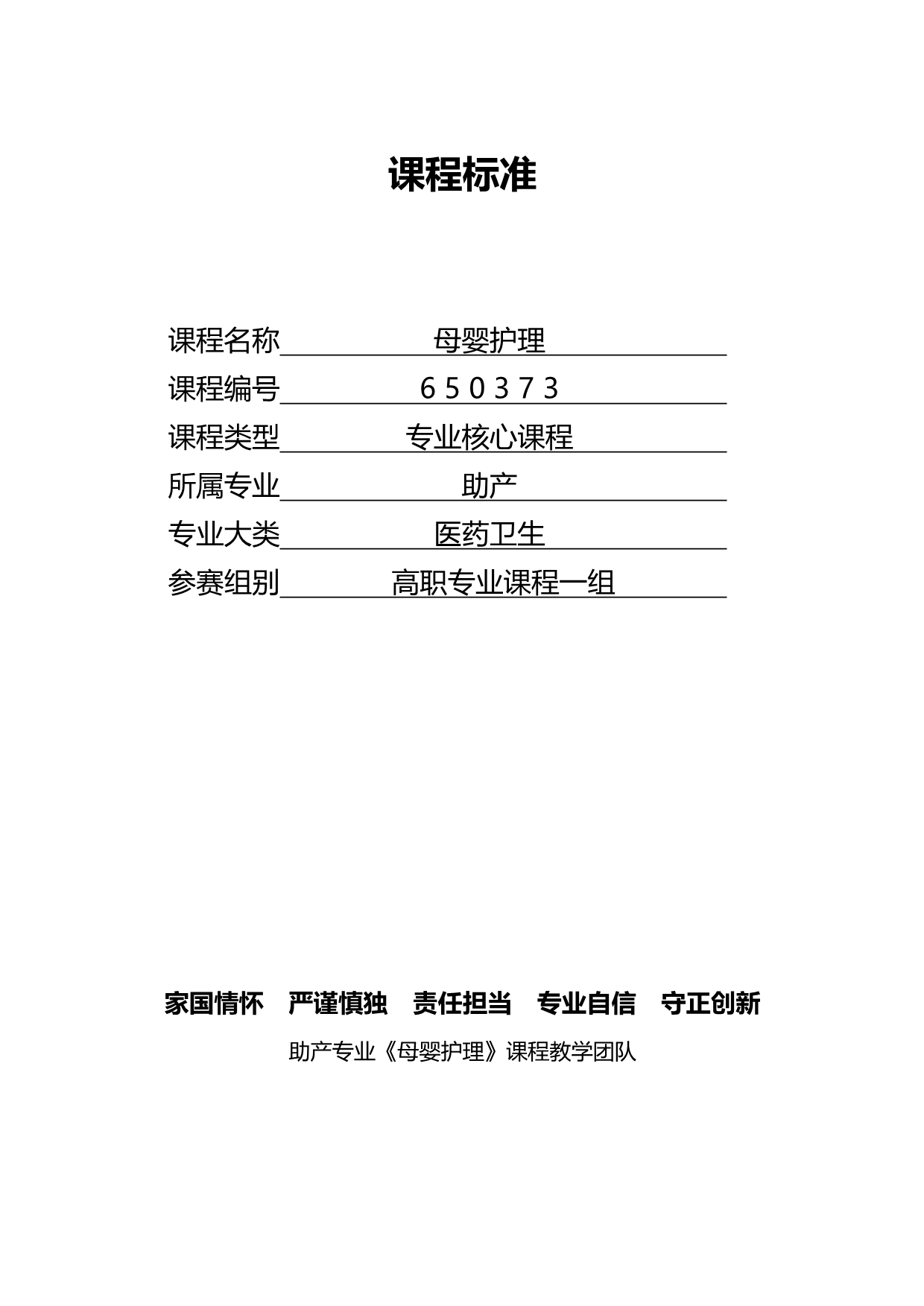 课程标准

课程名称 母婴护理
课程编号 650373
课程类型 专业核心课程
所属专业 助产
专业大类 医药卫生
参赛组别 高职专业课程一组

家国情怀 严谨慎独 责任担当 专业自信 守正创新

助产专业《母婴护理》课程教学团队